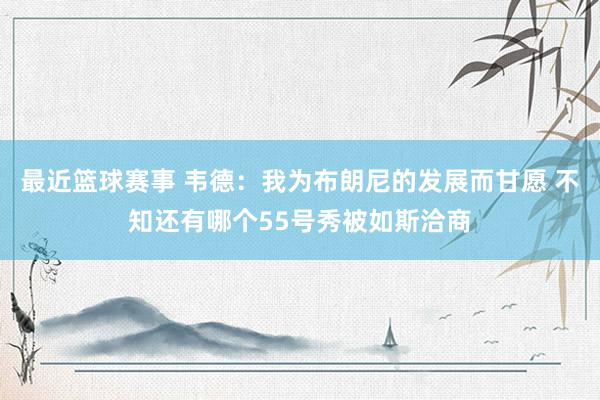 最近篮球赛事 韦德：我为布朗尼的发展而甘愿 不知还有哪个55号秀被如斯洽商